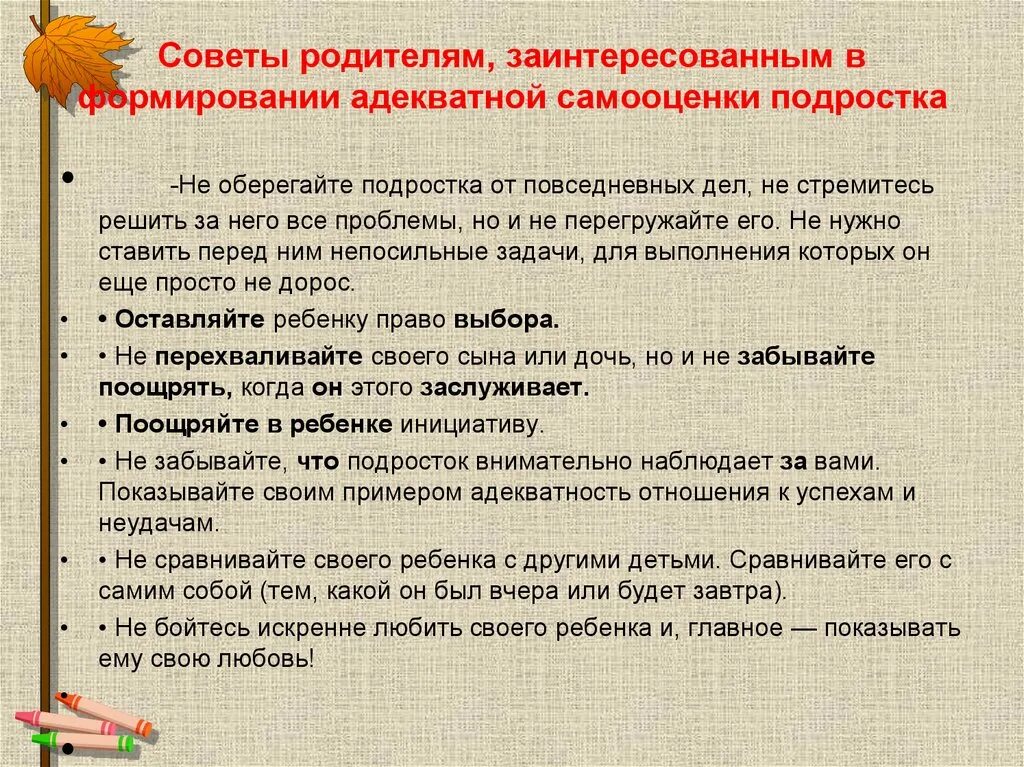 Советы родителям, заинтересованным в формировании адекватной самооценки подростка

• -Не оберегайте подростка от повседневных дел, не стремитесь решить за него все проблемы, но и не перегружайте его. Не нужно ставить перед ним непосильные задачи, для выполнения которых он еще просто не дорос.

• • Оставляйте ребенку право выбора.

• • Не перехваливайте своего сына или дочь, но и не забывайте поощрять, когда он этого заслуживает.

• • Поощряйте в ребенке инициативу.

• • Не забывайте, что подросток внимательно наблюдает за вами. Показывайте своим примером адекватность отношения к успехам и неудачам.

• • Не сравнивайте своего ребенка с другими детьми. Сравнивайте его с самим собой (тем, какой он был вчера или будет завтра).

• • Не бойтесь искренне любить своего ребенка и, главное — показывать ему свою любовь!

•

•